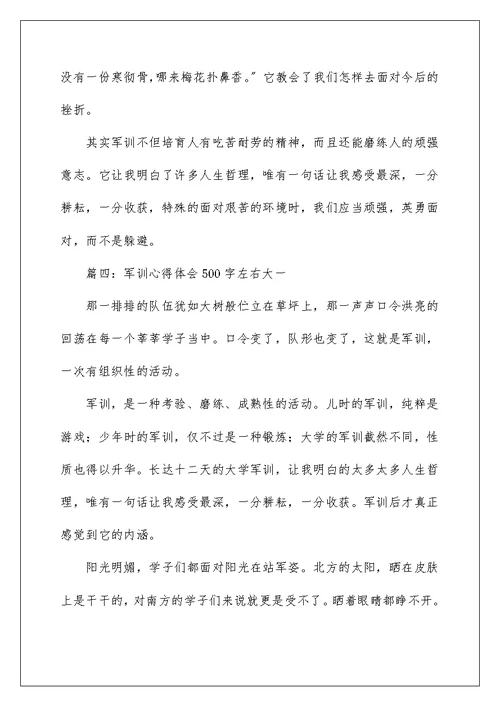 没有一份寒彻骨，哪来梅花扑鼻香。”它教会了我们怎样去面对今后的挫折。

其实军训不但培育人有吃苦耐劳的精神，而且还能磨练人的顽强意志。它让我明白了许多人生哲理，唯有一句话让我感受最深，一分耕耘，一分收获，特殊的面对艰苦的环境时，我们应当顽强，英勇面对，而不是躲避。

篇四：军训心得体会500字左右大一

那一排排的队伍犹如大树般伫立在草坪上，那一声声口令洪亮的回荡在每一个莘莘学子当中。口令变了，队形也变了，这就是军训，一次有组织性的活动。

军训，是一种考验、磨练、成熟性的活动。儿时的军训，纯粹是游戏；少年时的军训，仅不过是一种锻炼；大学的军训截然不同，性质也得以升华。长达十二天的大学军训，让我明白的太多太多人生哲理，唯有一句话让我感受最深，一分耕耘，一分收获。军训后才真正感觉到它的内涵。

阳光明媚，学子们都面对阳光在站军姿。北方的太阳，晒在皮肤上是干干的，对南方的学子们来说就更是受不了。晒着眼睛都睁不开。